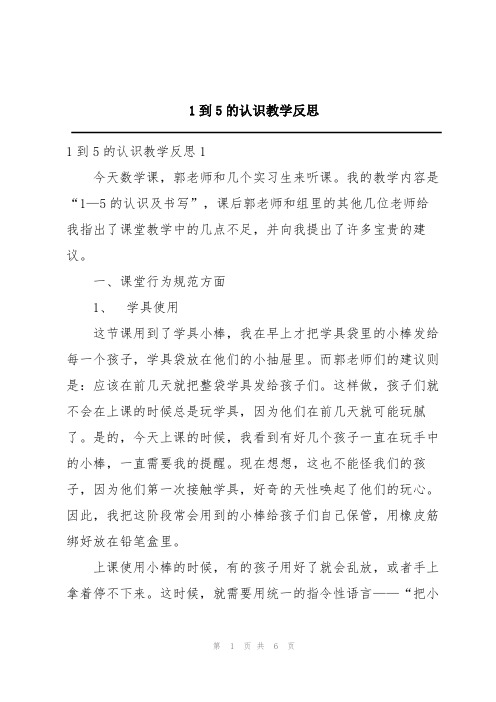 1 到 5 的认识教学反思

1 到 5 的认识教学反思 1

今天数学课，郭老师和几个实习生来听课。我的教学内容是“1—5 的认识及书写”，课后郭老师和组里的其他几位老师给我指出了课堂教学中的几点不足，并向我提出了许多宝贵的建议。

一、课堂行为规范方面

1、 学具使用

这节课用到了学具小棒，我在早上才把学具袋里的小棒发给每一个孩子，学具袋放在他们的小抽屉里。而郭老师们的建议则是：应该在前几天就把整袋学具发给孩子们。这样做，孩子们就不会在上课的时候总是玩学具，因为他们在前几天就可能玩腻了。是的，今天上课的时候，我看到有好几个孩子一直在玩手中的小棒，一直需要我的提醒。现在想想，这也不能怪我们的孩子，因为他们第一次接触学具，好奇的天性唤起了他们的玩心。因此，我把这阶段常会用到的小棒给孩子们自己保管，用橡皮筋绑好放在铅笔盒里。

上课使用小棒的时候，有的孩子用好了就会乱放，或者手上拿着停不下来。这时候，就需要用统一的指令性语言——“把小

第 1 页 共 6 页